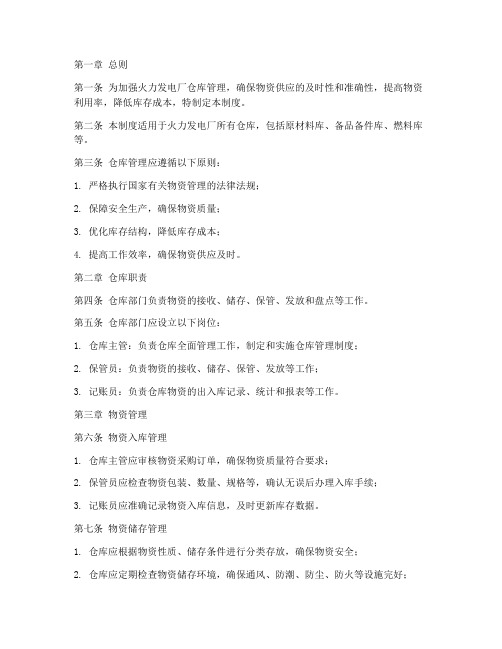 第一章 总则

第一条 为加强火力发电厂仓库管理，确保物资供应的及时性和准确性，提高物资利用率，降低库存成本，特制定本制度。

第二条 本制度适用于火力发电厂所有仓库，包括原材料库、备品备件库、燃料库等。

第三条 仓库管理应遵循以下原则：

1. 严格执行国家有关物资管理的法律法规；

2. 保障安全生产，确保物资质量；

3. 优化库存结构，降低库存成本；

4. 提高工作效率，确保物资供应及时。

第二章 仓库职责

第四条 仓库部门负责物资的接收、储存、保管、发放和盘点等工作。

第五条 仓库部门应设立以下岗位：

1. 仓库主管：负责仓库全面管理工作，制定和实施仓库管理制度；

2. 保管员：负责物资的接收、储存、保管、发放等工作；

3. 记账员：负责仓库物资的出入库记录、统计和报表等工作。

第三章 物资管理

第六条 物资入库管理

1. 仓库主管应审核物资采购订单，确保物资质量符合要求；

2. 保管员应检查物资包装、数量、规格等，确认无误后办理入库手续；

3. 记账员应准确记录物资入库信息，及时更新库存数据。

第七条 物资储存管理

1. 仓库应根据物资性质、储存条件进行分类存放，确保物资安全；

2. 仓库应定期检查物资储存环境，确保通风、防潮、防尘、防火等设施完好；